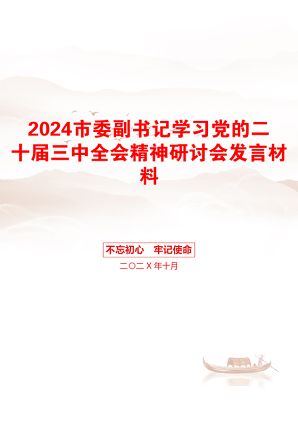 2024市委副书记学习党的二十届三中全会精神研讨会发言材料

不忘初心　牢记使命

二〇二X年十月